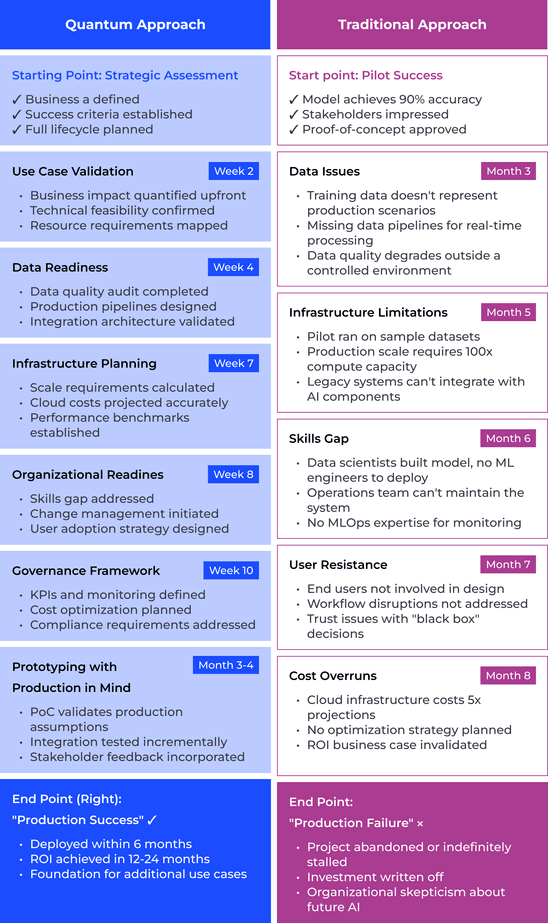 Quantum Approach

Starting Point: Strategic Assessment

✓ Business a defined
✓ Success criteria established
✓ Full lifecycle planned

Use Case Validation Week 2

• Business impact quantified upfront
• Technical feasibility confirmed
• Resource requirements mapped

Data Readiness Week 4

• Data quality audit completed
• Production pipelines designed
• Integration architecture validated

Infrastructure Planning Week 7

• Scale requirements calculated
• Cloud costs projected accurately
• Performance benchmarks established

Organizational Readines Week 8

• Skills gap addressed
• Change management initiated
• User adoption strategy designed

Governance Framework Week 10

• KPIs and monitoring defined
• Cost optimization planned
• Compliance requirements addressed

Prototyping with Production in Mind Month 3-4

• PoC validates production assumptions
• Integration tested incrementally
• Stakeholder feedback incorporated

End Point (Right):

"Production Success" ✓

• Deployed within 6 months
• ROI achieved in 12-24 months
• Foundation for additional use cases

Traditional Approach

Start point: Pilot Success

✓ Model achieves 90% accuracy
✓ Stakeholders impressed
✓ Proof-of-concept approved

Data Issues Month 3

• Training data doesn't represent production scenarios
• Missing data pipelines for real-time processing
• Data quality degrades outside a controlled environment

Infrastructure Limitations Month 5

• Pilot ran on sample datasets
• Production scale requires 100x compute capacity
• Legacy systems can't integrate with AI components

Skills Gap Month 6

• Data scientists built model, no ML engineers to deploy
• Operations team can't maintain the system
• No MLOps expertise for monitoring

User Resistance Month 7

• End users not involved in design
• Workflow disruptions not addressed
• Trust issues with "black box" decisions

Cost Overruns Month 8

• Cloud infrastructure costs 5x projections
• No optimization strategy planned
• ROI business case invalidated

End Point:

"Production Failure" ×

• Project abandoned or indefinitely stalled
• Investment written off
• Organizational skepticism about future AI